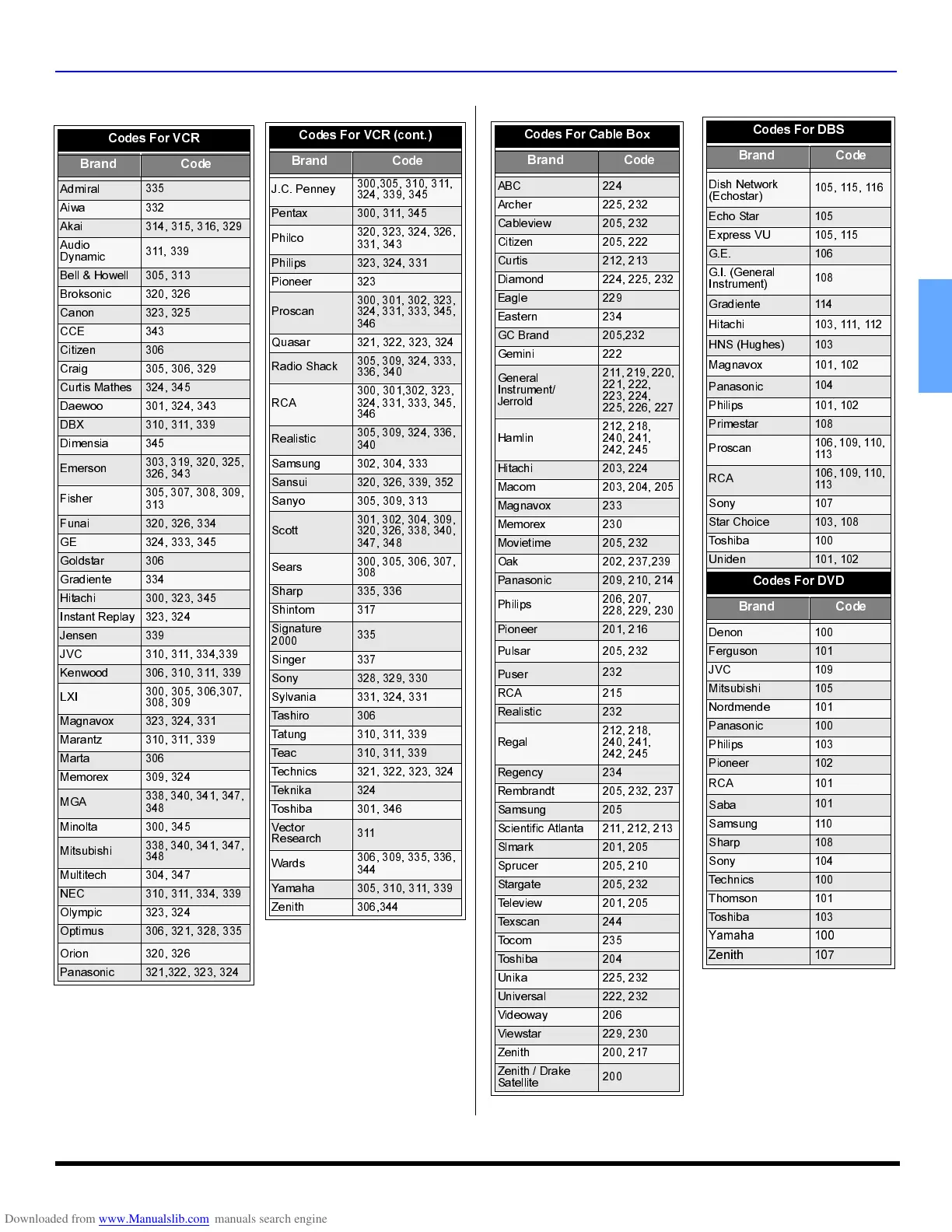 Codes For VCR

| Brand | Code |
|---|---|
| Admiral | 335 |
| Aiwa | 332 |
| Akai | 314, 315, 316, 329 |
| Audio Dynamic | 311, 339 |
| Bell & Howell | 305, 313 |
| Broksonic | 320, 326 |
| Canon | 323, 325 |
| CCE | 343 |
| Citizen | 306 |
| Craig | 305, 306, 329 |
| Curtis Mathes | 324, 345 |
| Daewoo | 301, 324, 343 |
| DBX | 310, 311, 339 |
| Dimensia | 345 |
| Emerson | 303, 319, 320, 325, 326, 343 |
| Fisher | 305, 307, 308, 309, 313 |
| Funai | 320, 326, 334 |
| GE | 324, 333, 345 |
| Goldstar | 306 |
| Gradiente | 334 |
| Hitachi | 300, 323, 345 |
| Instant Replay | 323, 324 |
| Jensen | 339 |
| JVC | 310, 311, 334,339 |
| Kenwood | 306, 310, 311, 339 |
| LXI | 300, 305, 306,307, 308, 309 |
| Magnavox | 323, 324, 331 |
| Marantz | 310, 311, 339 |
| Marta | 306 |
| Memorex | 309, 324 |
| MGA | 338, 340, 341, 347, 348 |
| Minolta | 300, 345 |
| Mitsubishi | 338, 340, 341, 347, 348 |
| Multitech | 304, 347 |
| NEC | 310, 311, 334, 339 |
| Olympic | 323, 324 |
| Optimus | 306, 321, 328, 335 |
| Orion | 320, 326 |
| Panasonic | 321,322, 323, 324 |

Codes For VCR (cont.)

| Brand | Code |
|---|---|
| J.C. Penney | 300,305, 310, 311, 324, 339, 345 |
| Pentax | 300, 311, 345 |
| Philco | 320, 323, 324, 326, 331, 343 |
| Philips | 323, 324, 331 |
| Pioneer | 323 |
| Proscan | 300, 301, 302, 323, 324, 331, 333, 345, 346 |
| Quasar | 321, 322, 323, 324 |
| Radio Shack | 305, 309, 324, 333, 336, 340 |
| RCA | 300, 301,302, 323, 324, 331, 333, 345, 346 |
| Realistic | 305, 309, 324, 336, 340 |
| Samsung | 302, 304, 333 |
| Sansui | 320, 326, 339, 352 |
| Sanyo | 305, 309, 313 |
| Scott | 301, 302, 304, 309, 320, 326, 338, 340, 347, 348 |
| Sears | 300, 305, 306, 307, 308 |
| Sharp | 335, 336 |
| Shintom | 317 |
| Signature 2000 | 335 |
| Singer | 337 |
| Sony | 328, 329, 330 |
| Sylvania | 331, 324, 331 |
| Tashiro | 306 |
| Tatung | 310, 311, 339 |
| Teac | 310, 311, 339 |
| Technics | 321, 322, 323, 324 |
| Teknika | 324 |
| Toshiba | 301, 346 |
| Vector Research | 311 |
| Wards | 306, 309, 335, 336, 344 |
| Yamaha | 305, 310, 311, 339 |
| Zenith | 306,344 |

Codes For Cable Box

| Brand | Code |
|---|---|
| ABC | 224 |
| Archer | 225, 232 |
| Cableview | 205, 232 |
| Citizen | 205, 222 |
| Curtis | 212, 213 |
| Diamond | 224, 225, 232 |
| Eagle | 229 |
| Eastern | 234 |
| GC Brand | 205,232 |
| Gemini | 222 |
| General Instrument/ Jerrold | 211, 219, 220, 221, 222, 223, 224, 225, 226, 227 |
| Hamlin | 212, 218, 240, 241, 242, 245 |
| Hitachi | 203, 224 |
| Macom | 203, 204, 205 |
| Magnavox | 233 |
| Memorex | 230 |
| Movietime | 205, 232 |
| Oak | 202, 237,239 |
| Panasonic | 209, 210, 214 |
| Philips | 206, 207, 228, 229, 230 |
| Pioneer | 201, 216 |
| Pulsar | 205, 232 |
| Puser | 232 |
| RCA | 215 |
| Realistic | 232 |
| Regal | 212, 218, 240, 241, 242, 245 |
| Regency | 234 |
| Rembrandt | 205, 232, 237 |
| Samsung | 205 |
| Scientific Atlanta | 211, 212, 213 |
| Slmark | 201, 205 |
| Sprucer | 205, 210 |
| Stargate | 205, 232 |
| Teleview | 201, 205 |
| Texscan | 244 |
| Tocom | 235 |
| Toshiba | 204 |
| Unika | 225, 232 |
| Universal | 222, 232 |
| Videoway | 206 |
| Viewstar | 229, 230 |
| Zenith | 200, 217 |
| Zenith / Drake Satellite | 200 |

Codes For DBS

| Brand | Code |
|---|---|
| Dish Network (Echostar) | 105, 115, 116 |
| Echo Star | 105 |
| Express VU | 105, 115 |
| G.E. | 106 |
| G.I. (General Instrument) | 108 |
| Gradiente | 114 |
| Hitachi | 103, 111, 112 |
| HNS (Hughes) | 103 |
| Magnavox | 101, 102 |
| Panasonic | 104 |
| Philips | 101, 102 |
| Primestar | 108 |
| Proscan | 106, 109, 110, 113 |
| RCA | 106, 109, 110, 113 |
| Sony | 107 |
| Star Choice | 103, 108 |
| Toshiba | 100 |
| Uniden | 101, 102 |

Codes For DVD

| Brand | Code |
|---|---|
| Denon | 100 |
| Ferguson | 101 |
| JVC | 109 |
| Mitsubishi | 105 |
| Nordmende | 101 |
| Panasonic | 100 |
| Philips | 103 |
| Pioneer | 102 |
| RCA | 101 |
| Saba | 101 |
| Samsung | 110 |
| Sharp | 108 |
| Sony | 104 |
| Technics | 100 |
| Thomson | 101 |
| Toshiba | 103 |
| Yamaha | 100 |
| Zenith | 107 |

Downloaded from www.Manualslib.com manuals search engine